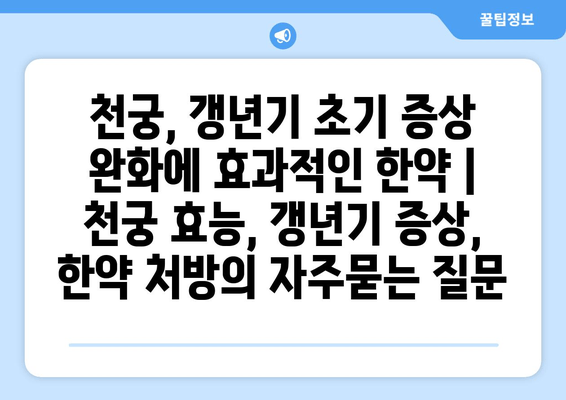 꿀팁정보

천궁, 갱년기 초기 증상 완화에 효과적인 한약 | 천궁 효능, 갱년기 증상, 한약 처방의 자주묻는 질문